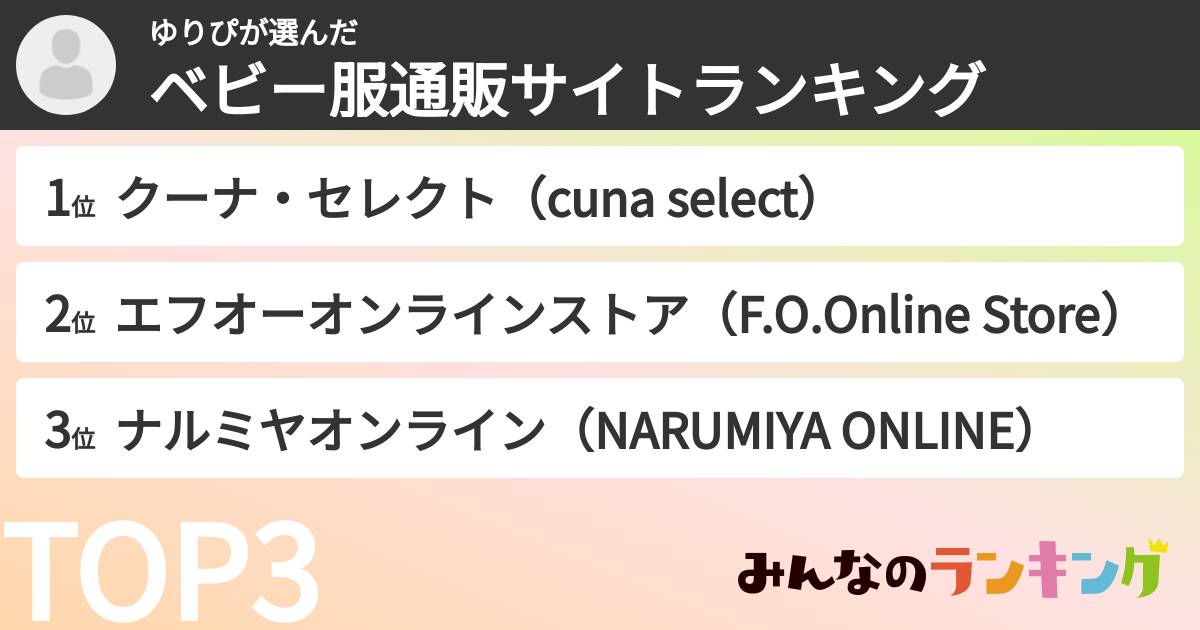 ゆりぴが選んだ
ベビー服通販サイトランキング

1位 クーナ・セレクト（cuna select）

2位 エフオーオンラインストア（F.O.Online Store）

3位 ナルミヤオンライン（NARUMIYA ONLINE）

TOP3

みんなのランキング